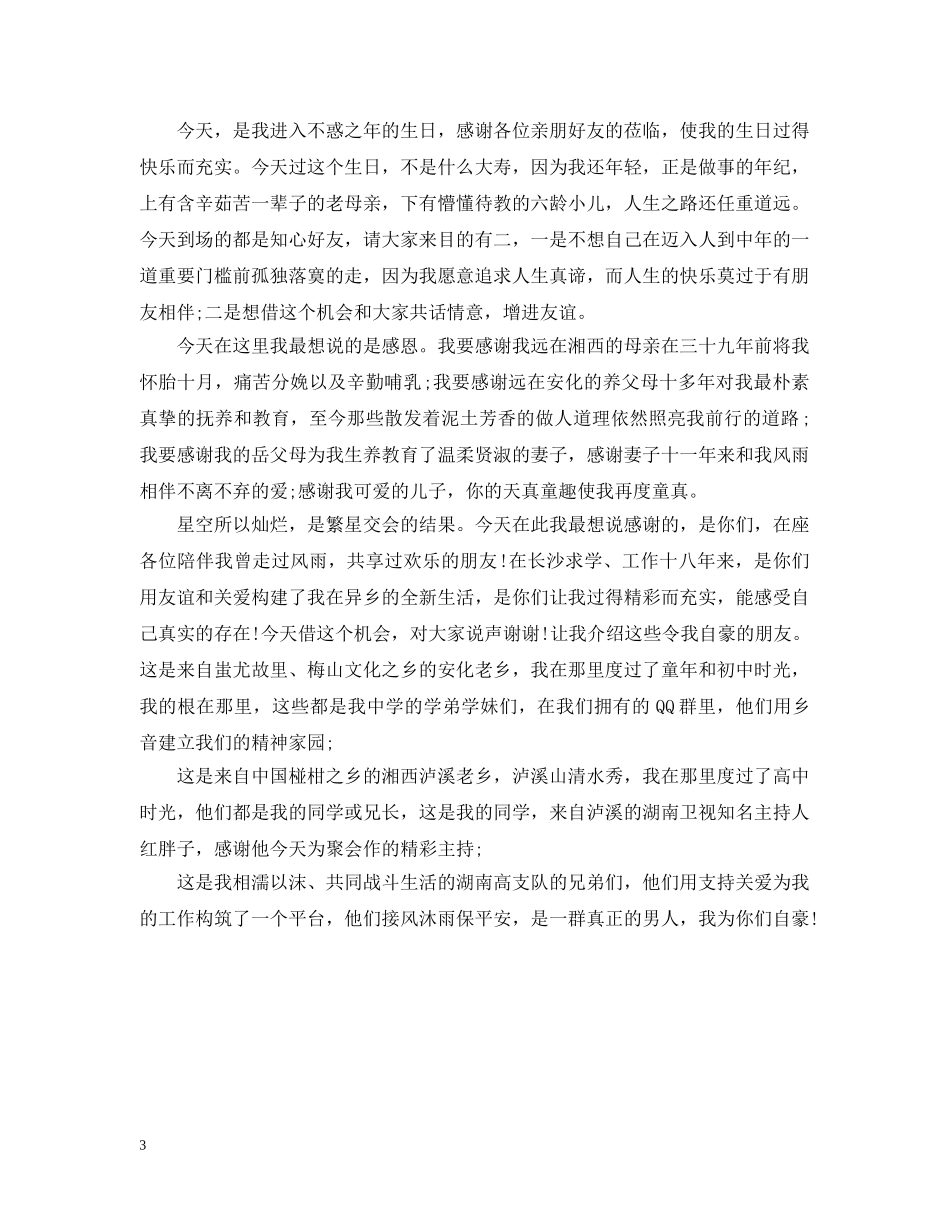 今天，是我进入不惑之年的生日，感谢各位亲朋好友的莅临，使我的生日过得快乐而充实。今天过这个生日，不是什么大寿，因为我还年轻，正是做事的年纪，上有含辛茹苦一辈子的老母亲，下有懵懂待教的六龄小儿，人生之路还任重道远。今天到场的都是知心好友，请大家来目的有二，一是不想自己在迈入人到中年的一道重要门槛前孤独落寞的走，因为我愿意追求人生真谛，而人生的快乐莫过于有朋友相伴;二是想借这个机会和大家共话情意，增进友谊。

今天在这里我最想说的是感恩。我要感谢我远在湘西的母亲在三十九年前将我怀胎十月，痛苦分娩以及辛勤哺乳;我要感谢远在安化的养父母十多年对我最朴素真挚的抚养和教育，至今那些散发着泥土芳香的做人道理依然照亮我前行的道路;我要感谢我的岳父母为我生养教育了温柔贤淑的妻子，感谢妻子十一年来和我风雨相伴不离不弃的爱;感谢我可爱的儿子，你的天真童趣使我再度童真。

星空所以灿烂，是繁星交会的结果。今天在此我最想说感谢的，是你们，在座各位陪伴我曾走过风雨，共享过欢乐的朋友!在长沙求学、工作十八年来，是你们用友谊和关爱构建了我在异乡的全新生活，是你们让我过得精彩而充实，能感受自己真实的存在!今天借这个机会，对大家说声谢谢!让我介绍这些令我自豪的朋友。这是来自蚩尤故里、梅山文化之乡的安化老乡，我在那里度过了童年和初中时光，我的根在那里，这些都是我中学的学弟学妹们，在我们拥有的QQ群里，他们用乡音建立我们的精神家园;

这是来自中国椪柑之乡的湘西泸溪老乡，泸溪山清水秀，我在那里度过了高中时光，他们都是我的同学或兄长，这是我的同学，来自泸溪的湖南卫视知名主持人红胖子，感谢他今天为聚会作的精彩主持;

这是我相濡以沫、共同战斗生活的湖南高支队的兄弟们，他们用支持关爱为我的工作构筑了一个平台，他们接风沐雨保平安，是一群真正的男人，我为你们自豪!

3